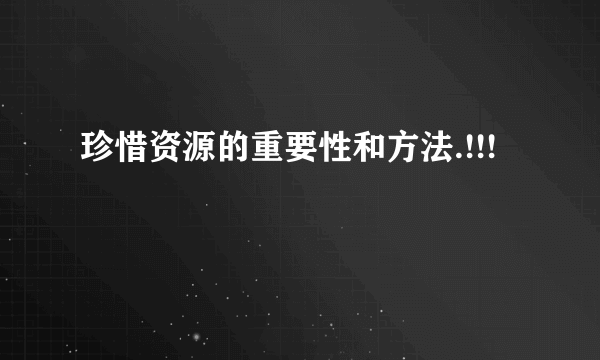 珍惜资源的重要性和方法.!!!